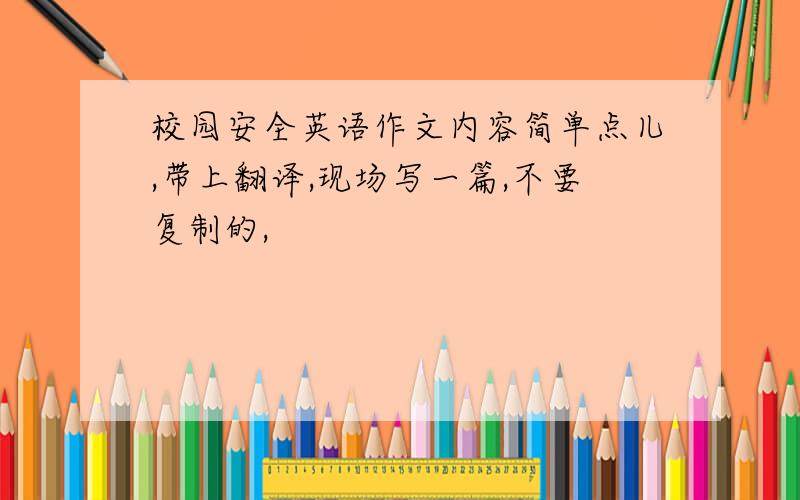 校园安全英语作文内容简单点儿,带上翻译,现场写一篇,不要复制的,